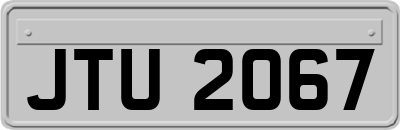 JTU 2067